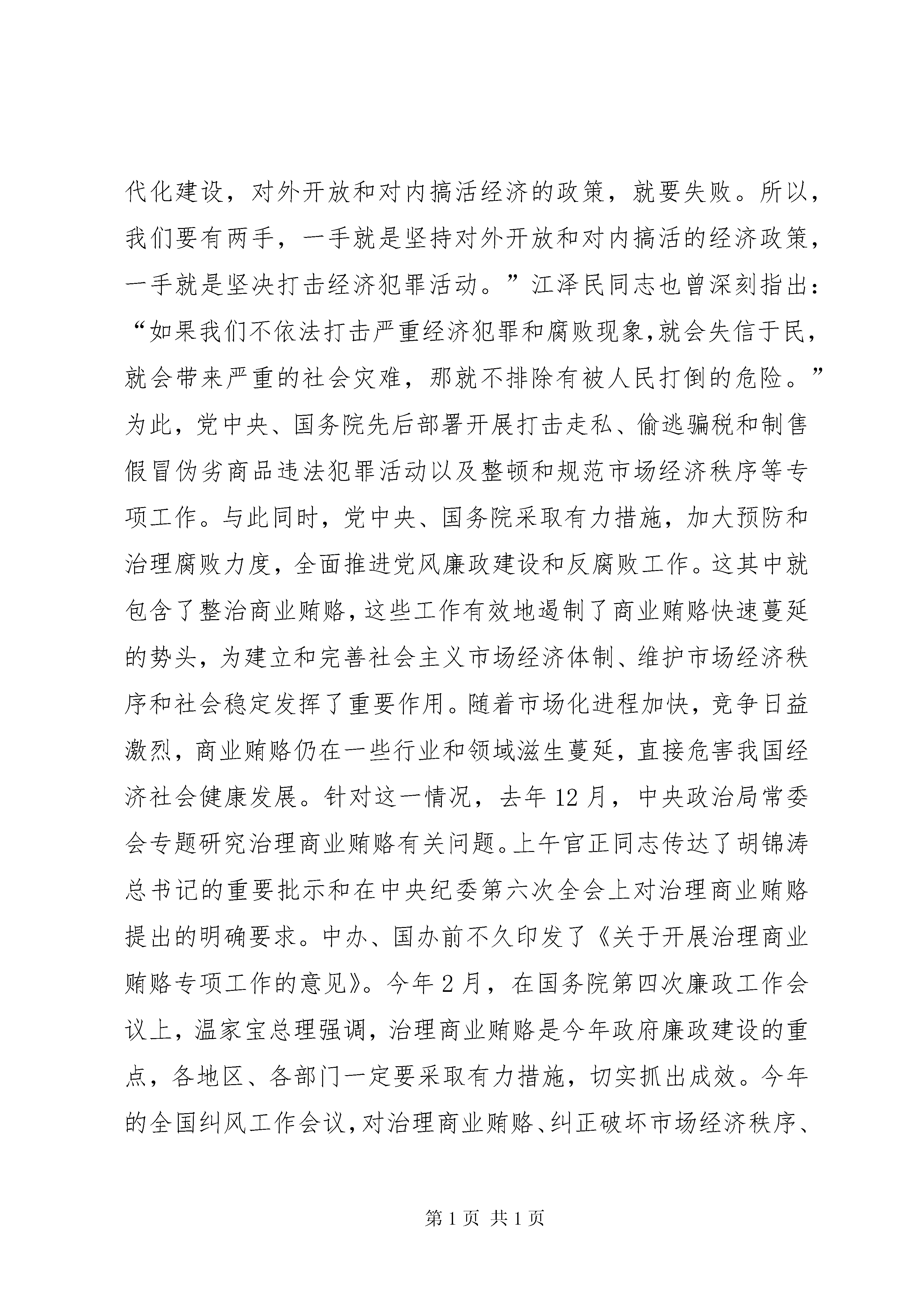 代化建设，对外开放和对内搞活经济的政策，就要失败。所以，我们要有两手，一手就是坚持对外开放和对内搞活的经济政策，一手就是坚决打击经济犯罪活动。”江泽民同志也曾深刻指出：“如果我们不依法打击严重经济犯罪和腐败现象，就会失信于民，就会带来严重的社会灾难，那就不排除有被人民打倒的危险。”为此，党中央、国务院先后部署开展打击走私、偷逃骗税和制售假冒伪劣商品违法犯罪活动以及整顿和规范市场经济秩序等专项工作。与此同时，党中央、国务院采取有力措施，加大预防和治理腐败力度，全面推进党风廉政建设和反腐败工作。这其中就包含了整治商业贿赂，这些工作有效地遏制了商业贿赂快速蔓延的势头，为建立和完善社会主义市场经济体制、维护市场经济秩序和社会稳定发挥了重要作用。随着市场化进程加快，竞争日益激烈，商业贿赂仍在一些行业和领域滋生蔓延，直接危害我国经济社会健康发展。针对这一情况，去年12月，中央政治局常委会专题研究治理商业贿赂有关问题。上午官正同志传达了胡锦涛总书记的重要批示和在中央纪委第六次全会上对治理商业贿赂提出的明确要求。中办、国办前不久印发了《关于开展治理商业贿赂专项工作的意见》。今年2月，在国务院第四次廉政工作会议上，温家宝总理强调，治理商业贿赂是今年政府廉政建设的重点，各地区、各部门一定要采取有力措施，切实抓出成效。今年的全国纠风工作会议，对治理商业贿赂、纠正破坏市场经济秩序、

第1页 共1页